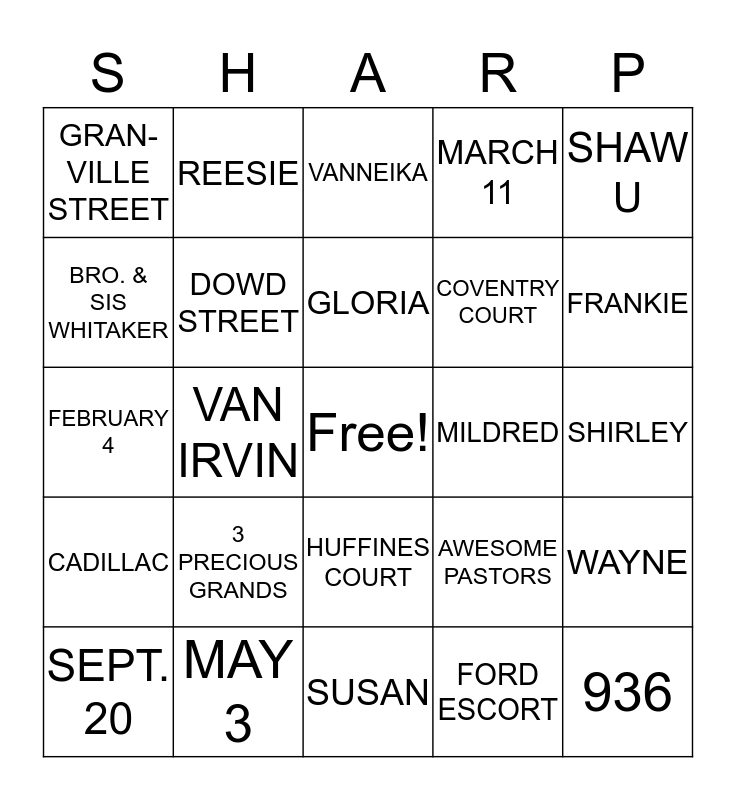 | S | H | A | R | P |
|---|---|---|---|---|
| GRAN-VILLE STREET | REESIE | VANNEIKA | MARCH 11 | SHAW U |
| BRO. & SIS WHITAKER | DOWD STREET | GLORIA | COVENTRY COURT | FRANKIE |
| FEBRUARY 4 | VAN IRVIN | Free! | MILDRED | SHIRLEY |
| CADILLAC | 3 PRECIOUS GRANDS | HUFFINES COURT | AWESOME PASTORS | WAYNE |
| SEPT. 20 | MAY 3 | SUSAN | FORD ESCORT | 936 |